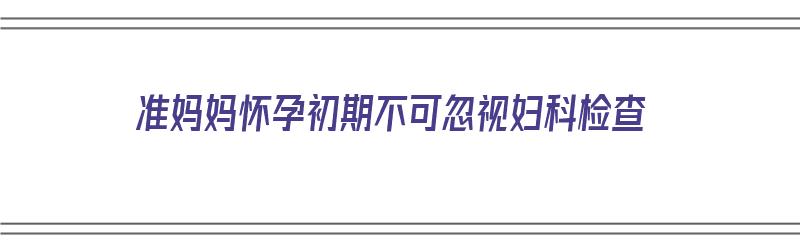 准妈妈怀孕初期不可忽视妇科检查